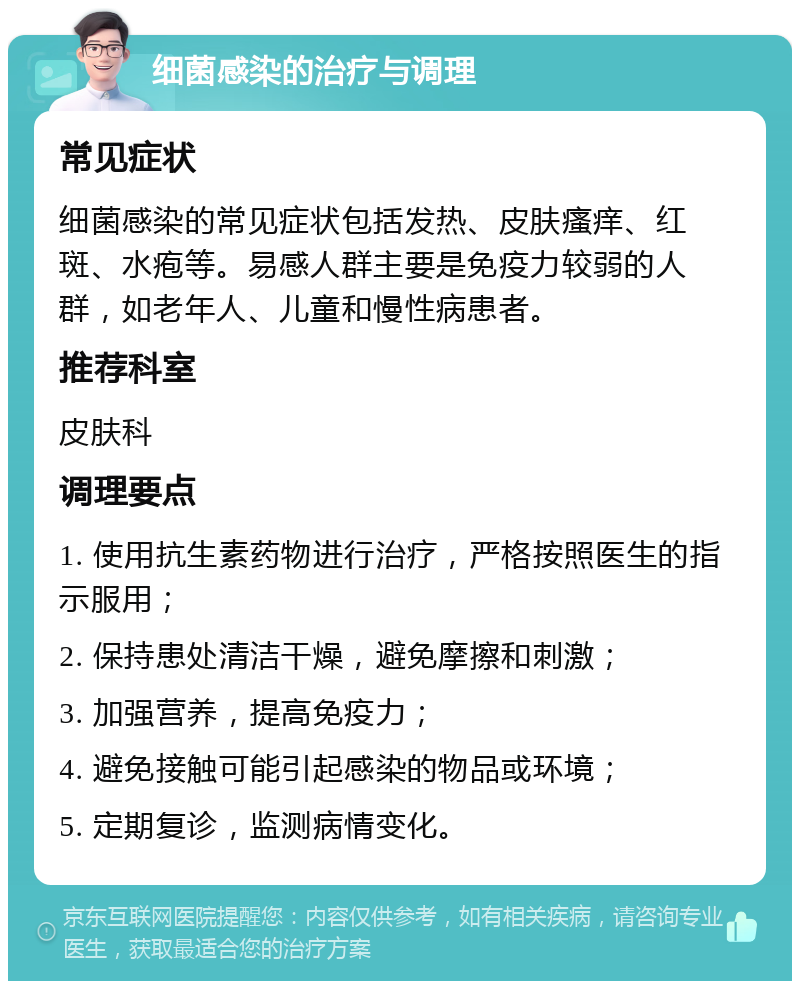 细菌感染的治疗与调理

常见症状

细菌感染的常见症状包括发热、皮肤瘙痒、红斑、水疱等。易感人群主要是免疫力较弱的人群，如老年人、儿童和慢性病患者。

推荐科室

皮肤科

调理要点

1. 使用抗生素药物进行治疗，严格按照医生的指示服用；

2. 保持患处清洁干燥，避免摩擦和刺激；

3. 加强营养，提高免疫力；

4. 避免接触可能引起感染的物品或环境；

5. 定期复诊，监测病情变化。

京东互联网医院提醒您：内容仅供参考，如有相关疾病，请咨询专业医生，获取最适合您的治疗方案